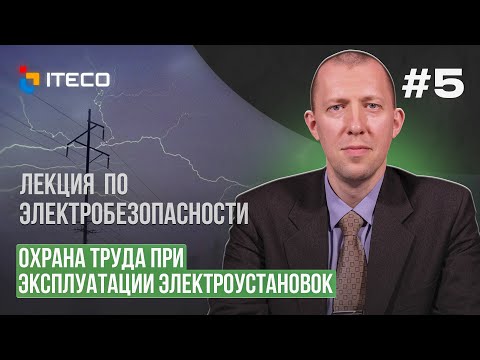 ITECO

#5

ЛЕКЦИЯ ПО ЭЛЕКТРОБЕЗОПАСНОСТИ

ОХРАНА ТРУДА ПРИ ЭКСПЛУАТАЦИИ ЭЛЕКТРОУСТАНОВОК